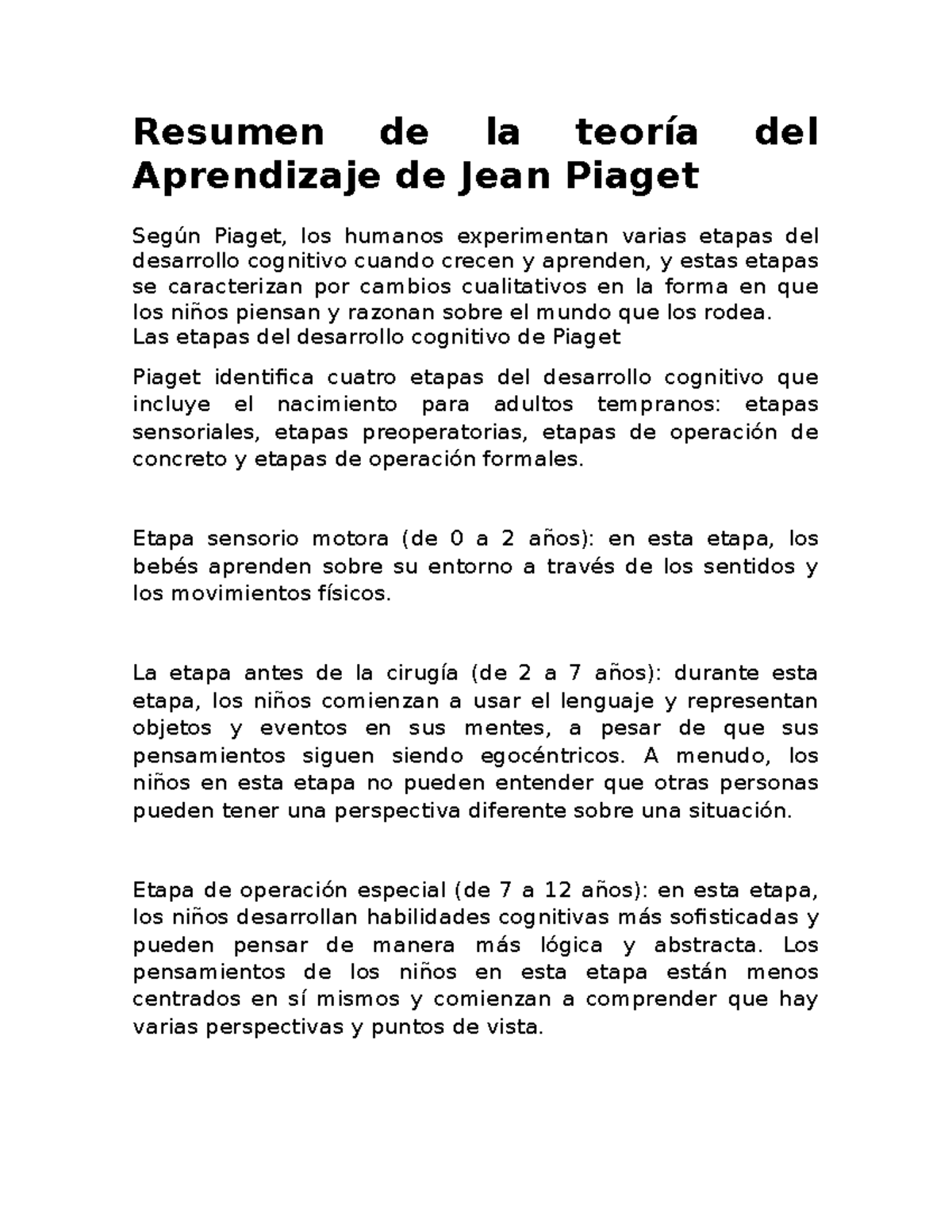 Resumen de la teoría del Aprendizaje de Jean Piaget

Según Piaget, los humanos experimentan varias etapas del desarrollo cognitivo cuando crecen y aprenden, y estas etapas se caracterizan por cambios cualitativos en la forma en que los niños piensan y razonan sobre el mundo que los rodea.
Las etapas del desarrollo cognitivo de Piaget

Piaget identifica cuatro etapas del desarrollo cognitivo que incluye el nacimiento para adultos tempranos: etapas sensoriales, etapas preoperatorias, etapas de operación de concreto y etapas de operación formales.

Etapa sensorio motora (de 0 a 2 años): en esta etapa, los bebés aprenden sobre su entorno a través de los sentidos y los movimientos físicos.

La etapa antes de la cirugía (de 2 a 7 años): durante esta etapa, los niños comienzan a usar el lenguaje y representan objetos y eventos en sus mentes, a pesar de que sus pensamientos siguen siendo egocéntricos. A menudo, los niños en esta etapa no pueden entender que otras personas pueden tener una perspectiva diferente sobre una situación.

Etapa de operación especial (de 7 a 12 años): en esta etapa, los niños desarrollan habilidades cognitivas más sofisticadas y pueden pensar de manera más lógica y abstracta. Los pensamientos de los niños en esta etapa están menos centrados en sí mismos y comienzan a comprender que hay varias perspectivas y puntos de vista.